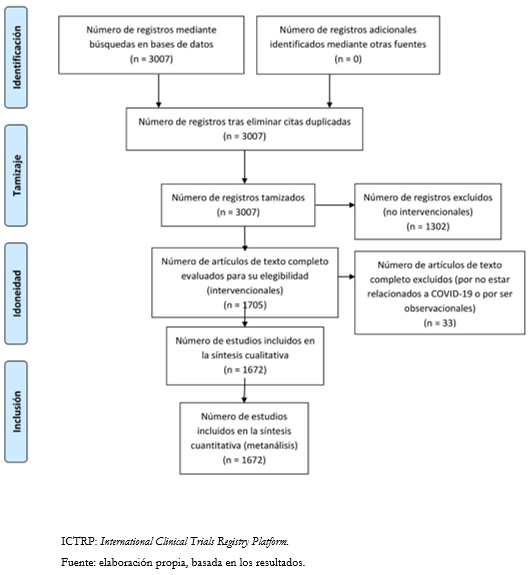 Identificación

Número de registros mediante búsquedas en bases de datos
(n = 3007)

Número de registros adicionales identificados mediante otras fuentes
(n = 0)

Número de registros tras eliminar citas duplicadas
(n = 3007)

Tamizaje

Número de registros tamizados
(n = 3007)

Número de registros excluidos
(no intervencionales)
(n = 1302)

Idoneidad

Número de artículos de texto completo evaluados para su elegibilidad
(intervencionales)
(n = 1705)

Número de artículos de texto completo excluidos (por no estar relacionados a COVID-19 o por ser observacionales)
(n = 33)

Número de estudios incluidos en la síntesis cualitativa
(n = 1672)

Inclusión

Número de estudios incluidos en la síntesis cuantitativa (metanálisis)
(n = 1672)

ICTRP: International Clinical Trials Registry Platform.

Fuente: elaboración propia, basada en los resultados.